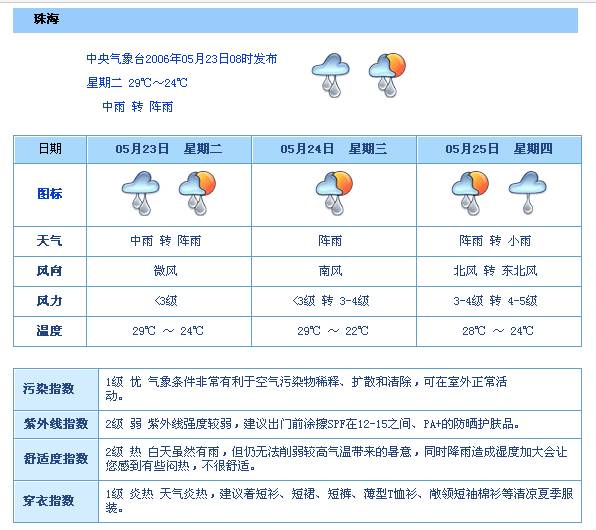 珠海

中央气象台2006年05月23日08时发布

星期二 29℃～24℃

中雨 转 阵雨

| 日期 | 05月23日 星期二 | 05月24日 星期三 | 05月25日 星期四 |
|---|---|---|---|
| 图标 | | | |
| 天气 | 中雨 转 阵雨 | 阵雨 | 阵雨 转 小雨 |
| 风向 | 微风 | 南风 | 北风 转 东北风 |
| 风力 | <3级 | <3级 转 3-4级 | 3-4级 转 4-5级 |
| 温度 | 29℃ ～ 24℃ | 29℃ ～ 22℃ | 28℃ ～ 24℃ |

| 污染指数 | 1级 优 气象条件非常有利于空气污染物稀释、扩散和清除，可在室外正常活动。 |
|---|---|
| 紫外线指数 | 2级 弱 紫外线强度较弱，建议出门前涂擦SPF在12-15之间、PA+的防晒护肤品。 |
| 舒适度指数 | 2级 热 白天虽然有雨，但仍无法削弱较高气温带来的暑意，同时降雨造成湿度加大会让您感到有些闷热，不很舒适。 |
| 穿衣指数 | 1级 炎热 天气炎热，建议着短衫、短裙、短裤、薄型T恤衫、敞领短袖棉衫等清凉夏季服装。 |